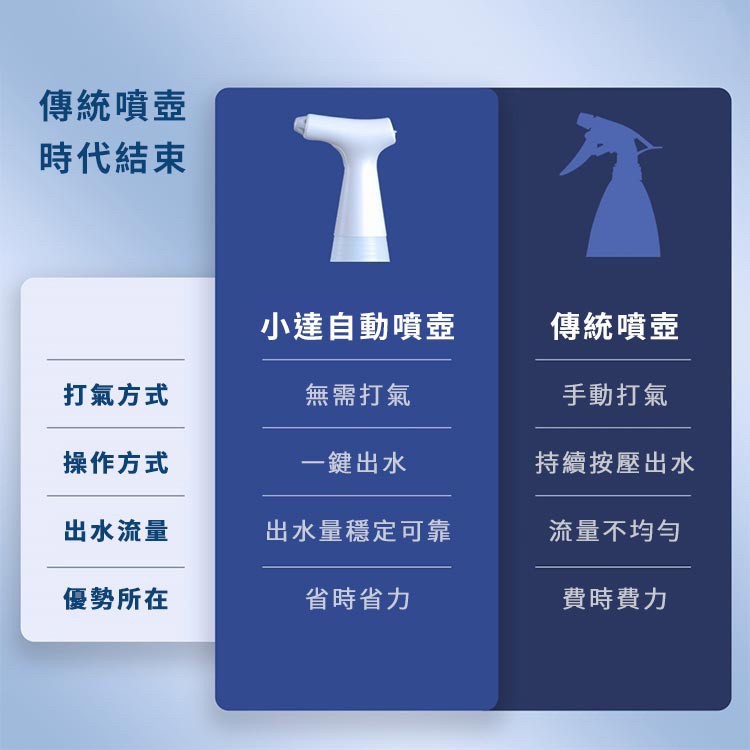 傳統噴壺
時代結束

| | 小達自動噴壺 | 傳統噴壺 |
|---|---|---|
| 打氣方式 | 無需打氣 | 手動打氣 |
| 操作方式 | 一鍵出水 | 持續按壓出水 |
| 出水流量 | 出水量穩定可靠 | 流量不均勻 |
| 優勢所在 | 省時省力 | 費時費力 |